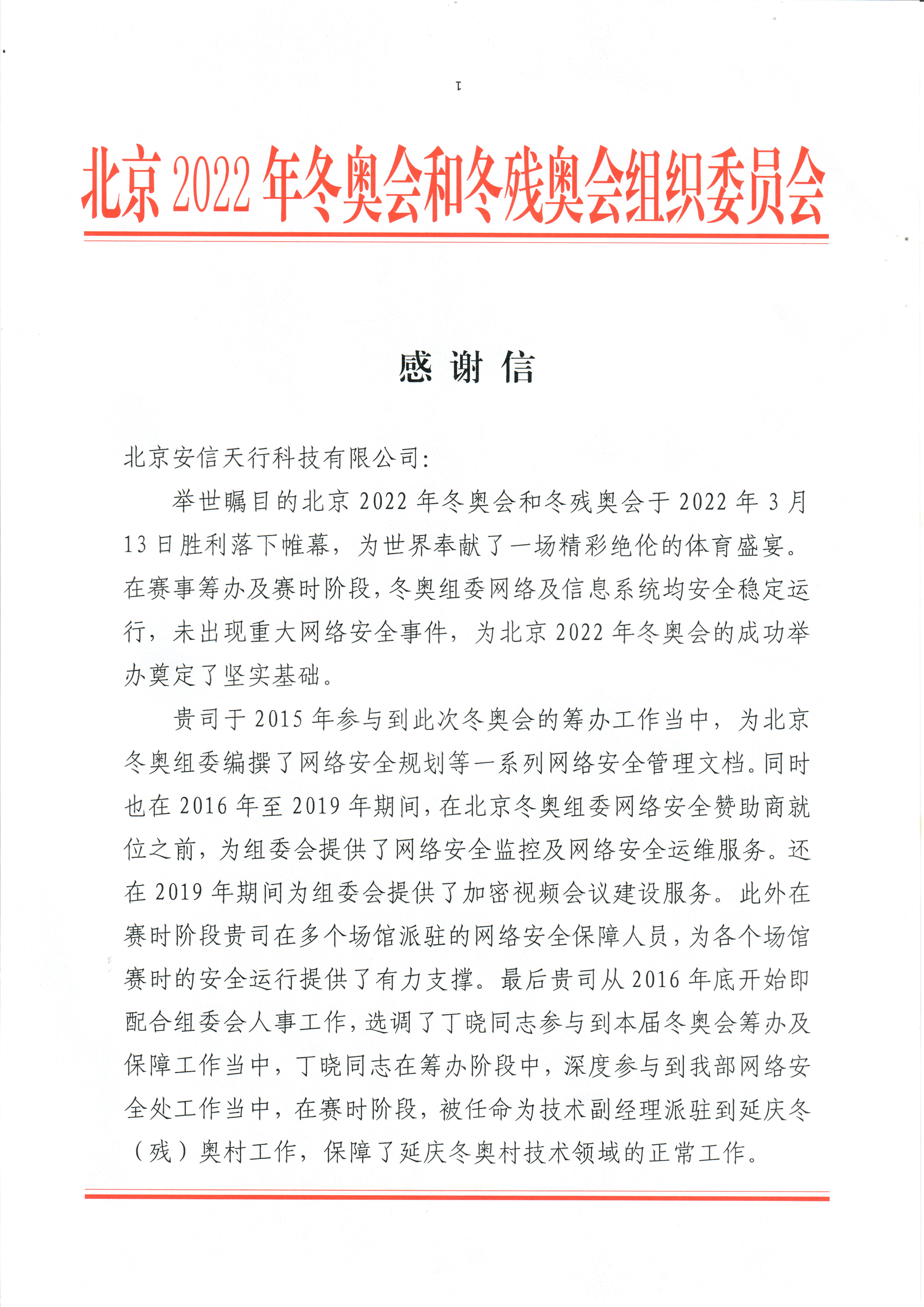 1

北京2022年冬奥会和冬残奥会组织委员会

感谢信

北京安信天行科技有限公司：

举世瞩目的北京2022年冬奥会和冬残奥会于2022年3月13日胜利落下帷幕，为世界奉献了一场精彩绝伦的体育盛宴。在赛事筹办及赛时阶段，冬奥组委网络及信息系统均安全稳定运行，未出现重大网络安全事件，为北京2022年冬奥会的成功举办奠定了坚实基础。

贵司于2015年参与到此次冬奥会的筹办工作当中，为北京冬奥组委编撰了网络安全规划等一系列网络安全管理文档。同时也在2016年至2019年期间，在北京冬奥组委网络安全赞助商就位之前，为组委会提供了网络安全监控及网络安全运维服务。还在2019年期间为组委会提供了加密视频会议建设服务。此外在赛时阶段贵司在多个场馆派驻的网络安全保障人员，为各个场馆赛时的安全运行提供了有力支撑。最后贵司从2016年底开始即配合组委会人事工作，选调了丁晓同志参与到本届冬奥会筹办及保障工作当中，丁晓同志在筹办阶段中，深度参与到我部网络安全处工作当中，在赛时阶段，被任命为技术副经理派驻到延庆冬（残）奥村工作，保障了延庆冬奥村技术领域的正常工作。